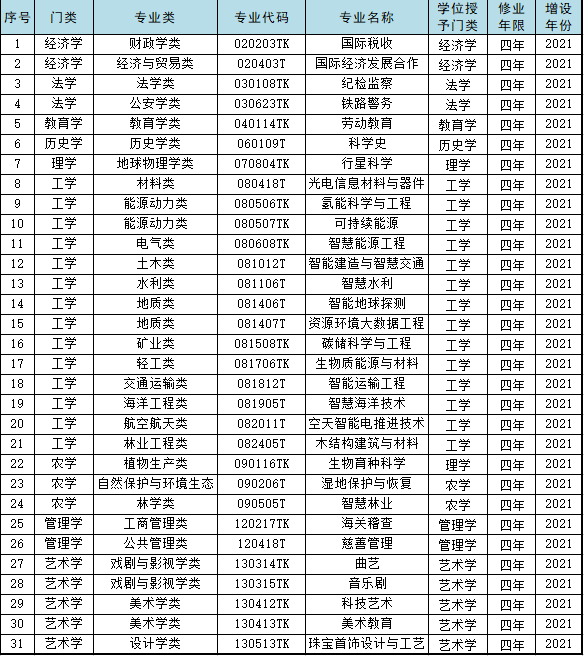 | 序号 | 门类 | 专业类 | 专业代码 | 专业名称 | 学位授予门类 | 修业年限 | 增设年份 |
|---|---|---|---|---|---|---|---|
| 1 | 经济学 | 财政学类 | 020203TK | 国际税收 | 经济学 | 四年 | 2021 |
| 2 | 经济学 | 经济与贸易类 | 020403T | 国际经济发展合作 | 经济学 | 四年 | 2021 |
| 3 | 法学 | 法学类 | 030108TK | 纪检监察 | 法学 | 四年 | 2021 |
| 4 | 法学 | 公安学类 | 030623TK | 铁路警务 | 法学 | 四年 | 2021 |
| 5 | 教育学 | 教育学类 | 040114TK | 劳动教育 | 教育学 | 四年 | 2021 |
| 6 | 历史学 | 历史学类 | 060109T | 科学史 | 历史学 | 四年 | 2021 |
| 7 | 理学 | 地球物理学类 | 070804TK | 行星科学 | 理学 | 四年 | 2021 |
| 8 | 工学 | 材料类 | 080418T | 光电信息材料与器件 | 工学 | 四年 | 2021 |
| 9 | 工学 | 能源动力类 | 080506TK | 氢能科学与工程 | 工学 | 四年 | 2021 |
| 10 | 工学 | 能源动力类 | 080507TK | 可持续能源 | 工学 | 四年 | 2021 |
| 11 | 工学 | 电气类 | 080608TK | 智慧能源工程 | 工学 | 四年 | 2021 |
| 12 | 工学 | 土木类 | 081012T | 智能建造与智慧交通 | 工学 | 四年 | 2021 |
| 13 | 工学 | 水利类 | 081106T | 智慧水利 | 工学 | 四年 | 2021 |
| 14 | 工学 | 地质类 | 081406T | 智能地球探测 | 工学 | 四年 | 2021 |
| 15 | 工学 | 地质类 | 081407T | 资源环境大数据工程 | 工学 | 四年 | 2021 |
| 16 | 工学 | 矿业类 | 081508TK | 碳储科学与工程 | 工学 | 四年 | 2021 |
| 17 | 工学 | 轻工类 | 081706TK | 生物质能源与材料 | 工学 | 四年 | 2021 |
| 18 | 工学 | 交通运输类 | 081812T | 智能运输工程 | 工学 | 四年 | 2021 |
| 19 | 工学 | 海洋工程类 | 081905T | 智慧海洋技术 | 工学 | 四年 | 2021 |
| 20 | 工学 | 航空航天类 | 082011T | 空天智能电推进技术 | 工学 | 四年 | 2021 |
| 21 | 工学 | 林业工程类 | 082405T | 木结构建筑与材料 | 工学 | 四年 | 2021 |
| 22 | 农学 | 植物生产类 | 090116TK | 生物育种科学 | 理学 | 四年 | 2021 |
| 23 | 农学 | 自然保护与环境生态 | 090206T | 湿地保护与恢复 | 农学 | 四年 | 2021 |
| 24 | 农学 | 林学类 | 090505T | 智慧林业 | 农学 | 四年 | 2021 |
| 25 | 管理学 | 工商管理类 | 120217TK | 海关稽查 | 管理学 | 四年 | 2021 |
| 26 | 管理学 | 公共管理类 | 120418T | 慈善管理 | 管理学 | 四年 | 2021 |
| 27 | 艺术学 | 戏剧与影视学类 | 130314TK | 曲艺 | 艺术学 | 四年 | 2021 |
| 28 | 艺术学 | 戏剧与影视学类 | 130315TK | 音乐剧 | 艺术学 | 四年 | 2021 |
| 29 | 艺术学 | 美术学类 | 130412TK | 科技艺术 | 艺术学 | 四年 | 2021 |
| 30 | 艺术学 | 美术学类 | 130413TK | 美术教育 | 艺术学 | 四年 | 2021 |
| 31 | 艺术学 | 设计学类 | 130513TK | 珠宝首饰设计与工艺 | 艺术学 | 四年 | 2021 |